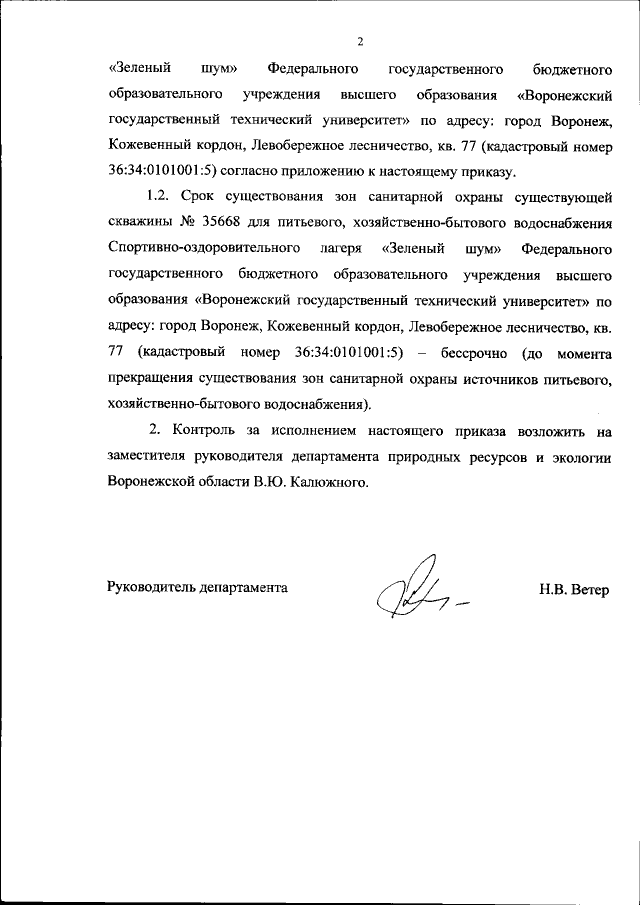 2

«Зеленый шум» Федерального государственного бюджетного образовательного учреждения высшего образования «Воронежский государственный технический университет» по адресу: город Воронеж, Кожевенный кордон, Левобережное лесничество, кв. 77 (кадастровый номер 36:34:0101001:5) согласно приложению к настоящему приказу.

1.2. Срок существования зон санитарной охраны существующей скважины № 35668 для питьевого, хозяйственно-бытового водоснабжения Спортивно-оздоровительного лагеря «Зеленый шум» Федерального государственного бюджетного образовательного учреждения высшего образования «Воронежский государственный технический университет» по адресу: город Воронеж, Кожевенный кордон, Левобережное лесничество, кв. 77 (кадастровый номер 36:34:0101001:5) – бессрочно (до момента прекращения существования зон санитарной охраны источников питьевого, хозяйственно-бытового водоснабжения).

2. Контроль за исполнением настоящего приказа возложить на заместителя руководителя департамента природных ресурсов и экологии Воронежской области В.Ю. Калюжного.

Руководитель департамента

Н.В. Ветер